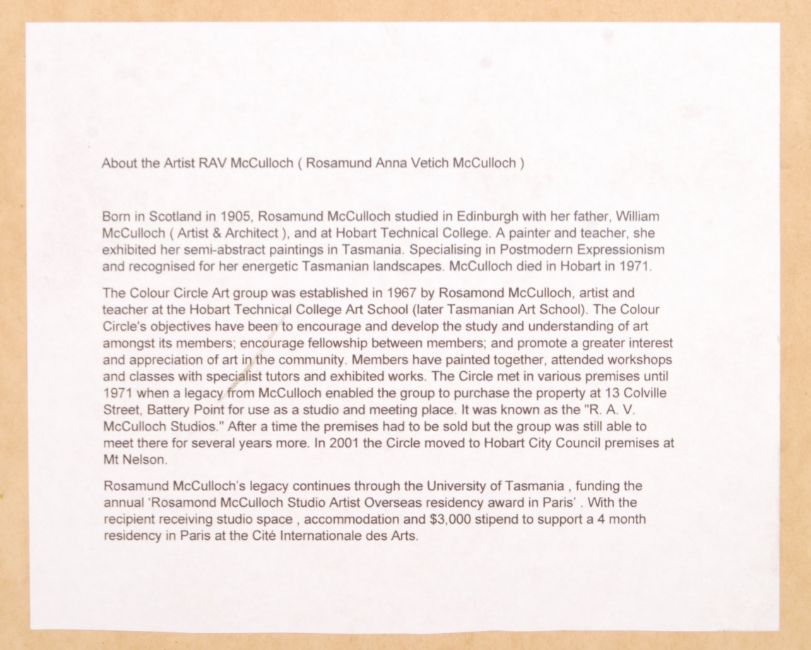 About the Artist RAV McCulloch ( Rosamund Anna Vetich McCulloch )

Born in Scotland in 1905, Rosamund McCulloch studied in Edinburgh with her father, William McCulloch ( Artist & Architect ), and at Hobart Technical College. A painter and teacher, she exhibited her semi-abstract paintings in Tasmania. Specialising in Postmodern Expressionism and recognised for her energetic Tasmanian landscapes. McCulloch died in Hobart in 1971.

The Colour Circle Art group was established in 1967 by Rosamond McCulloch, artist and teacher at the Hobart Technical College Art School (later Tasmanian Art School). The Colour Circle's objectives have been to encourage and develop the study and understanding of art amongst its members; encourage fellowship between members; and promote a greater interest and appreciation of art in the community. Members have painted together, attended workshops and classes with specialist tutors and exhibited works. The Circle met in various premises until 1971 when a legacy from McCulloch enabled the group to purchase the property at 13 Colville Street, Battery Point for use as a studio and meeting place. It was known as the "R. A. V. McCulloch Studios." After a time the premises had to be sold but the group was still able to meet there for several years more. In 2001 the Circle moved to Hobart City Council premises at Mt Nelson.

Rosamund McCulloch's legacy continues through the University of Tasmania , funding the annual 'Rosamond McCulloch Studio Artist Overseas residency award in Paris' . With the recipient receiving studio space , accommodation and $3,000 stipend to support a 4 month residency in Paris at the Cité Internationale des Arts.